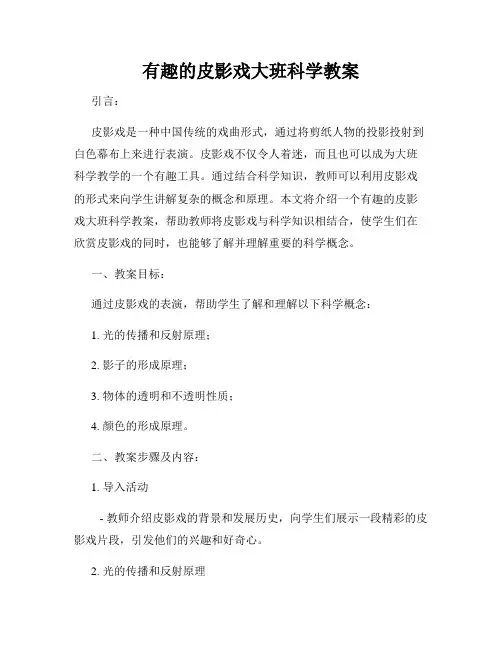 有趣的皮影戏大班科学教案

引言：

皮影戏是一种中国传统的戏曲形式，通过将剪纸人物的投影投射到白色幕布上来进行表演。皮影戏不仅令人着迷，而且也可以成为大班科学教学的一个有趣工具。通过结合科学知识，教师可以利用皮影戏的形式来向学生讲解复杂的概念和原理。本文将介绍一个有趣的皮影戏大班科学教案，帮助教师将皮影戏与科学知识相结合，使学生们在欣赏皮影戏的同时，也能够了解并理解重要的科学概念。

一、教案目标：

通过皮影戏的表演，帮助学生了解和理解以下科学概念：

1. 光的传播和反射原理；

2. 影子的形成原理；

3. 物体的透明和不透明性质；

4. 颜色的形成原理。

二、教案步骤及内容：

1. 导入活动

- 教师介绍皮影戏的背景和发展历史，向学生们展示一段精彩的皮影戏片段，引发他们的兴趣和好奇心。

2. 光的传播和反射原理